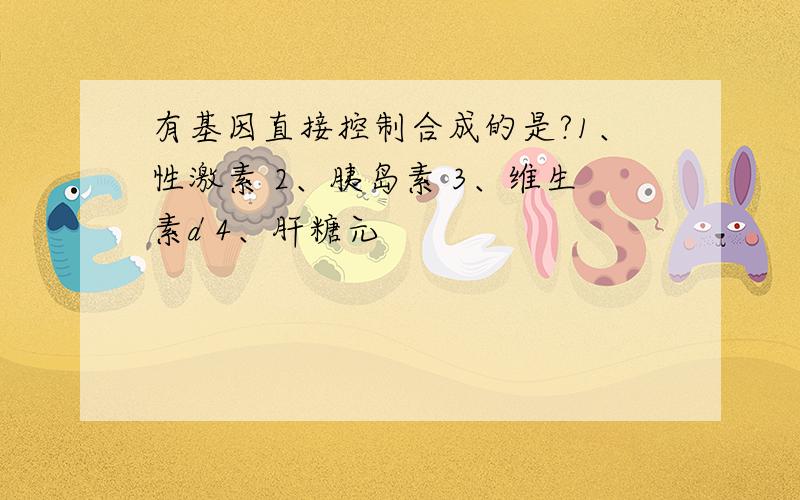 有基因直接控制合成的是?1、性激素 2、胰岛素 3、维生素d 4、肝糖元